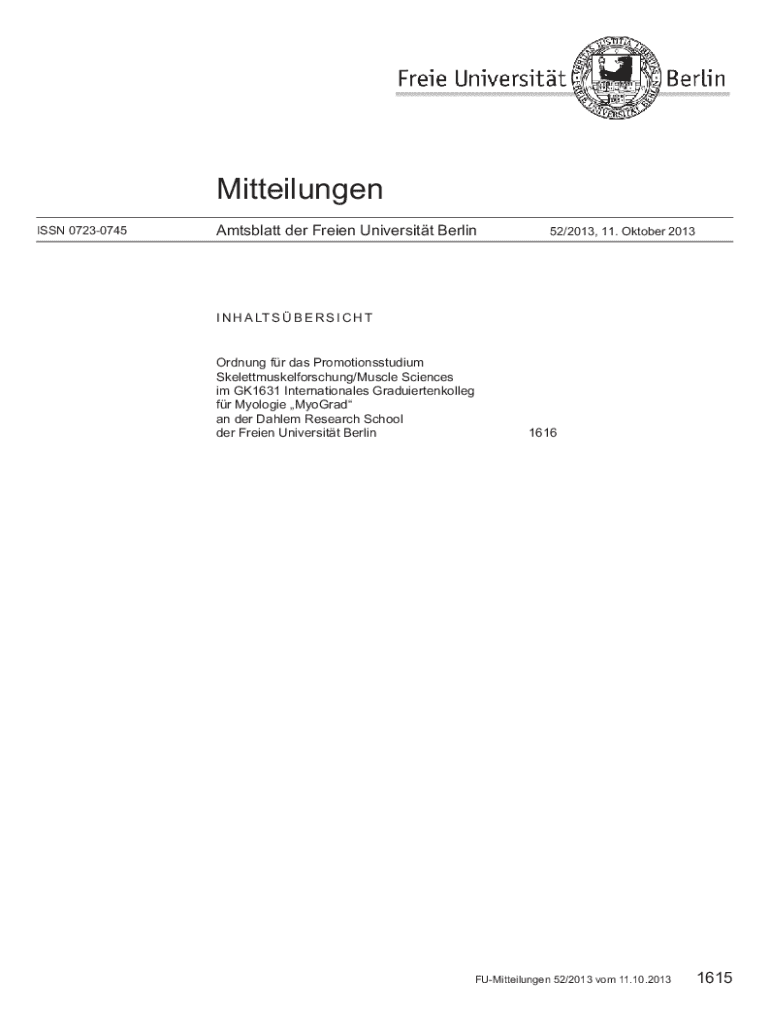 Freie Universität Berlin

Mitteilungen

ISSN 0723-0745

Amtsblatt der Freien Universität Berlin

52/2013, 11. Oktober 2013

INHALTSÜBERSICHT

Ordnung für das Promotionsstudium Skelettmuskelforschung/Muscle Sciences im GK1631 Internationales Graduiertenkolleg für Myologie „MyoGrad“ an der Dahlem Research School der Freien Universität Berlin 1616

FU-Mitteilungen 52/2013 vom 11.10.2013 1615